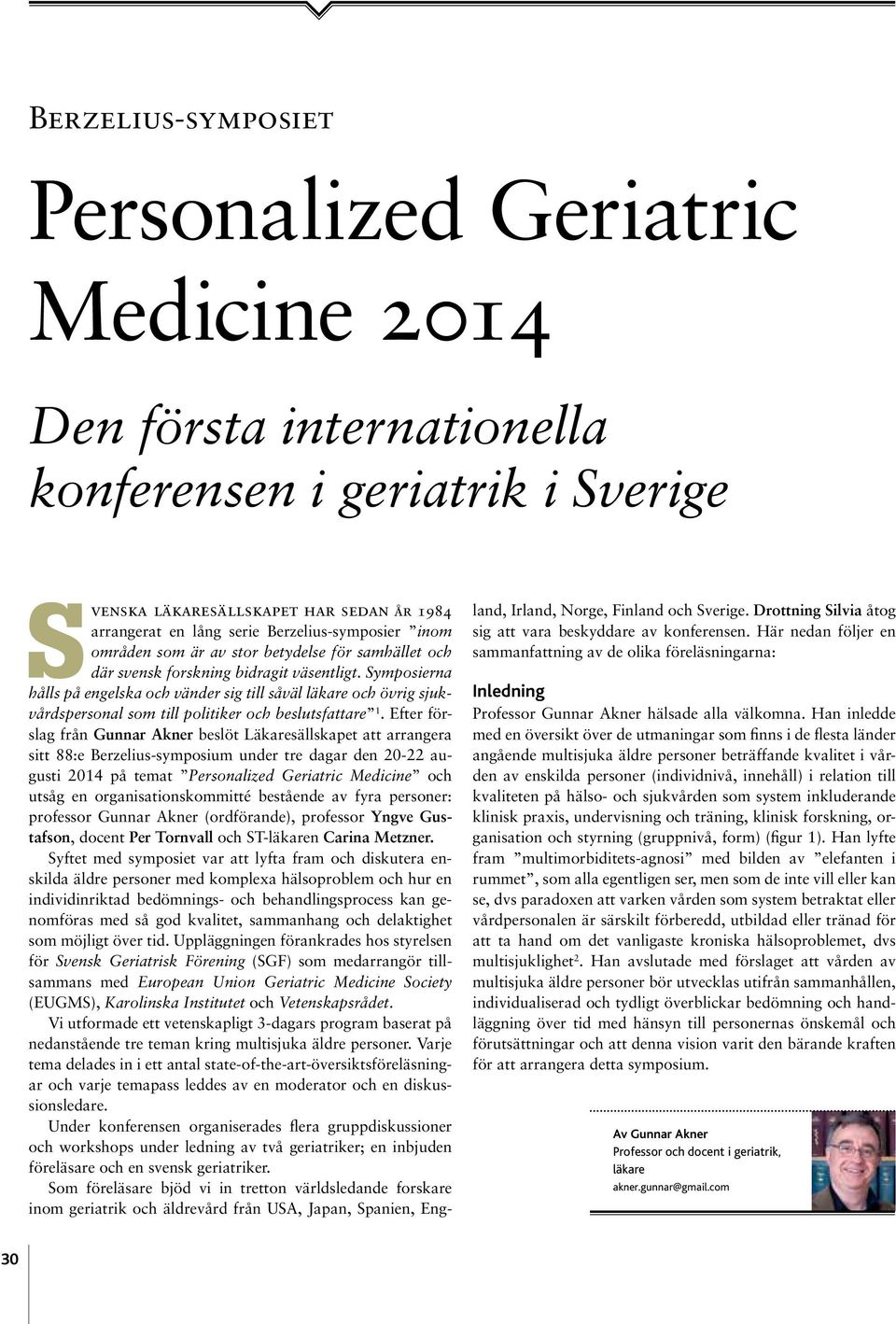 Berzelius-symposiet

Personalized Geriatric Medicine 2014

Den första internationella konferensen i geriatrik i Sverige

Svenska läkaresällskapet har sedan år 1984 arrangerat en lång serie Berzelius-symposier ”inom områden som är av stor betydelse för samhället och där svensk forskning bidragit väsentligt. Symposierna hålls på engelska och vänder sig till såväl läkare och övrig sjukvårdspersonal som till politiker och beslutsfattare”$^1$. Efter förslag från Gunnar Akner beslöt Läkaresällskapet att arrangera sitt 88:e Berzelius-symposium under tre dagar den 20-22 augusti 2014 på temat ”Personalized Geriatric Medicine” och utsåg en organisationskommitté bestående av fyra personer: professor Gunnar Akner (ordförande), professor Yngve Gustafson, docent Per Tornvall och ST-läkaren Carina Metzner.

Syftet med symposiet var att lyfta fram och diskutera enskilda äldre personer med komplexa hälsoproblem och hur en individinriktad bedömnings- och behandlingsprocess kan genomföras med så god kvalitet, sammanhang och delaktighet som möjligt över tid. Uppläggningen förankrades hos styrelsen för Svensk Geriatrisk Förening (SGF) som medarrangör tillsammans med European Union Geriatric Medicine Society (EUGMS), Karolinska Institutet och Vetenskapsrådet.

Vi utformade ett vetenskapligt 3-dagars program baserat på nedanstående tre teman kring multisjuka äldre personer. Varje tema delades in i ett antal state-of-the-art-översiktsföreläsningar och varje temapass leddes av en moderator och en diskussionsledare.

Under konferensen organiserades flera gruppdiskussioner och workshops under ledning av två geriatriker; en inbjuden föreläsare och en svensk geriatriker.

Som föreläsare bjöd vi in tretton världsledande forskare inom geriatrik och äldrevård från USA, Japan, Spanien, England, Irland, Norge, Finland och Sverige. Drottning Silvia åtog sig att vara beskyddare av konferensen. Här nedan följer en sammanfattning av de olika föreläsningarna:

Inledning

Professor Gunnar Akner hälsade alla välkomna. Han inledde med en översikt över de utmaningar som finns i de flesta länder angående multisjuka äldre personer beträffande kvalitet i vården av enskilda personer (individnivå, innehåll) i relation till kvaliteten på hälso- och sjukvården som system inkluderande klinisk praxis, undervisning och träning, klinisk forskning, organisation och styrning (gruppnivå, form) (figur 1). Han lyfte fram ”multimorbiditets-agnosi” med bilden av ”elefanten i rummet”, som alla egentligen ser, men som de inte vill eller kan se, dvs paradoxen att varken vården som system betraktat eller vårdpersonalen är särskilt förberedd, utbildad eller tränad för att ta hand om det vanligaste kroniska hälsoproblemet, dvs multisjuklighet$^2$. Han avslutade med förslaget att vården av multisjuka äldre personer bör utvecklas utifrån sammanhållen, individualiserad och tydligt överblickar bedömning och handläggning över tid med hänsyn till personernas önskemål och förutsättningar och att denna vision varit den bärande kraften för att arrangera detta symposium.

Av Gunnar Akner
Professor och docent i geriatrik, läkare
akner.gunnar@gmail.com

30